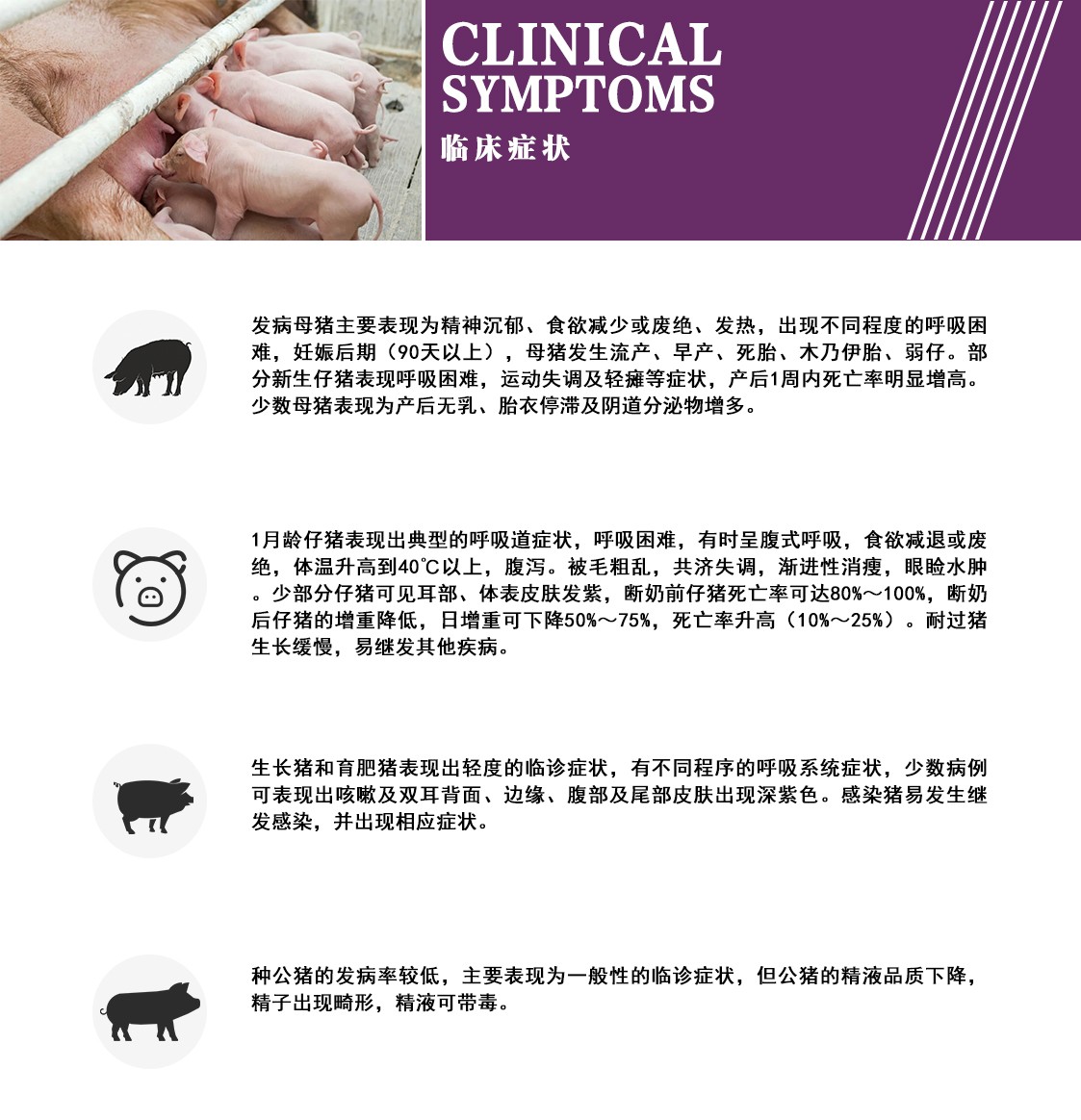 CLINICAL SYMPTOMS
临床症状

发病母猪主要表现为精神沉郁、食欲减少或废绝、发热，出现不同程度的呼吸困难，妊娠后期（90天以上），母猪发生流产、早产、死胎、木乃伊胎、弱仔。部分新生仔猪表现呼吸困难，运动失调及轻瘫等症状，产后1周内死亡率明显增高。少数母猪表现为产后无乳、胎衣停滞及阴道分泌物增多。

1月龄仔猪表现出典型的呼吸道症状，呼吸困难，有时呈腹式呼吸，食欲减退或废绝，体温升高到40℃以上，腹泻。被毛粗乱，共济失调，渐进性消瘦，眼睑水肿。少部分仔猪可见耳部、体表皮肤发紫，断奶前仔猪死亡率可达80%～100%，断奶后仔猪的增重降低，日增重可下降50%～75%，死亡率升高（10%～25%）。耐过猪生长缓慢，易继发其他疾病。

生长猪和育肥猪表现出轻度的临诊症状，有不同程序的呼吸系统症状，少数病例可表现出咳嗽及双耳背面、边缘、腹部及尾部皮肤出现深紫色。感染猪易发生继发感染，并出现相应症状。

种公猪的发病率较低，主要表现为一般性的临诊症状，但公猪的精液品质下降，精子出现畸形，精液可带毒。